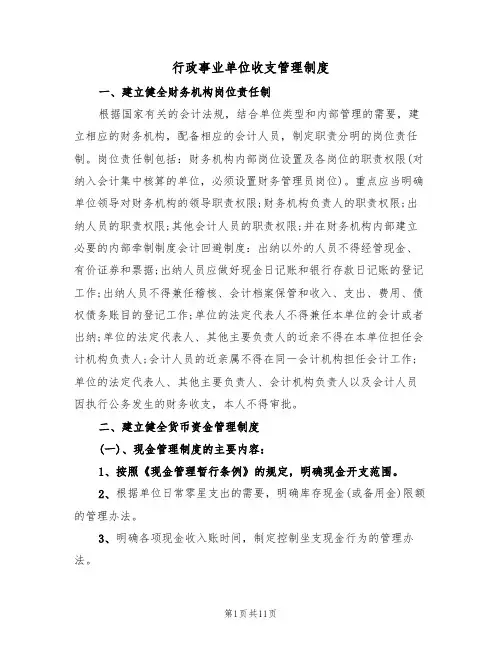 行政事业单位收支管理制度

一、建立健全财务机构岗位责任制

根据国家有关的会计法规，结合单位类型和内部管理的需要，建立相应的财务机构，配备相应的会计人员，制定职责分明的岗位责任制。岗位责任制包括：财务机构内部岗位设置及各岗位的职责权限(对纳入会计集中核算的单位，必须设置财务管理员岗位)。重点应当明确单位领导对财务机构的领导职责权限;财务机构负责人的职责权限;出纳人员的职责权限;其他会计人员的职责权限;并在财务机构内部建立必要的内部牵制制度会计回避制度：出纳以外的人员不得经管现金、有价证券和票据;出纳人员应做好现金日记账和银行存款日记账的登记工作;出纳人员不得兼任稽核、会计档案保管和收入、支出、费用、债权债务账目的登记工作;单位的法定代表人不得兼任本单位的会计或者出纳;单位的法定代表人、其他主要负责人的近亲不得在本单位担任会计机构负责人;会计人员的近亲属不得在同一会计机构担任会计工作;单位的法定代表人、其他主要负责人、会计机构负责人以及会计人员因执行公务发生的财务收支，本人不得审批。

二、建立健全货币资金管理制度

(一)、现金管理制度的主要内容：

1、按照《现金管理暂行条例》的规定，明确现金开支范围。

2、根据单位日常零星支出的需要，明确库存现金(或备用金)限额的管理办法。

3、明确各项现金收入账时间，制定控制坐支现金行为的管理办法。

第1页共11页